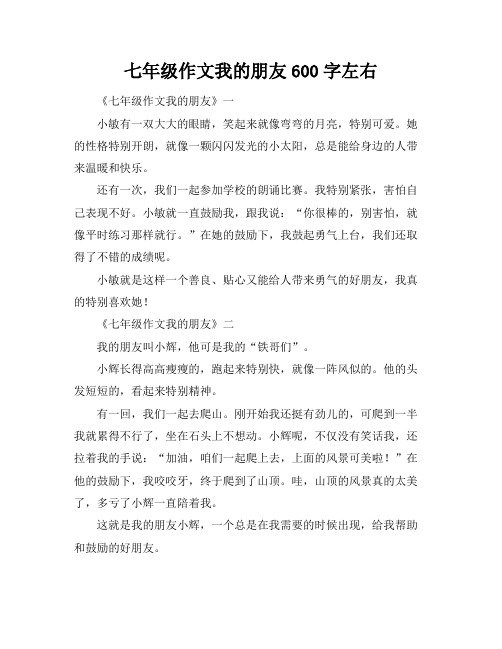 七年级作文我的朋友 600 字左右

《七年级作文我的朋友》一

小敏有一双大大的眼睛，笑起来就像弯弯的月亮，特别可爱。她的性格特别开朗，就像一颗闪闪发光的小太阳，总是能给身边的人带来温暖和快乐。

还有一次，我们一起参加学校的朗诵比赛。我特别紧张，害怕自己表现不好。小敏就一直鼓励我，跟我说：“你很棒的，别害怕，就像平时练习那样就行。”在她的鼓励下，我鼓起勇气上台，我们还取得了不错的成绩呢。

小敏就是这样一个善良、贴心又能给人带来勇气的好朋友，我真的特别喜欢她！

《七年级作文我的朋友》二

我的朋友叫小辉，他可是我的“铁哥们”。

小辉长得高高瘦瘦的，跑起来特别快，就像一阵风似的。他的头发短短的，看起来特别精神。

有一回，我们一起去爬山。刚开始我还挺有劲儿的，可爬到一半我就累得不行了，坐在石头上不想动。小辉呢，不仅没有笑话我，还拉着我的手说：“加油，咱们一起爬上去，上面的风景可美啦！”在他的鼓励下，我咬咬牙，终于爬到了山顶。哇，山顶的风景真的太美了，多亏了小辉一直陪着我。

这就是我的朋友小辉，一个总是在我需要的时候出现，给我帮助和鼓励的好朋友。